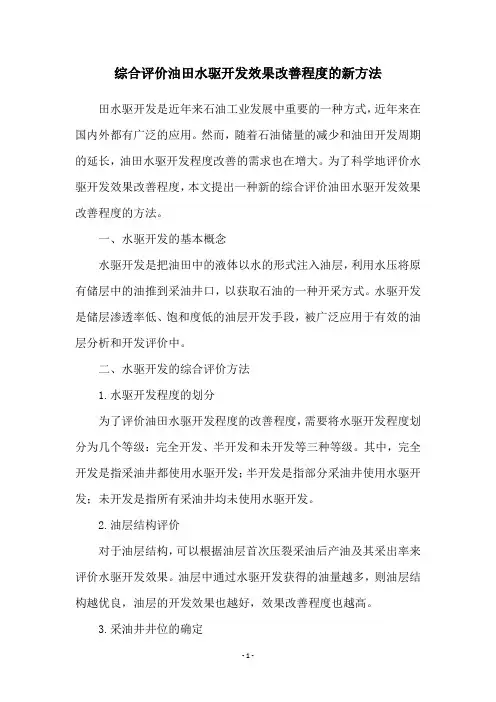 综合评价油田水驱开发效果改善程度的新方法

田水驱开发是近年来石油工业发展中重要的一种方式，近年来在国内外都有广泛的应用。然而，随着石油储量的减少和油田开发周期的延长，油田水驱开发程度改善的需求也在增大。为了科学地评价水驱开发效果改善程度，本文提出一种新的综合评价油田水驱开发效果改善程度的方法。

一、水驱开发的基本概念

水驱开发是把油田中的液体以水的形式注入油层，利用水压将原有储层中的油推到采油井口，以获取石油的一种开采方式。水驱开发是储层渗透率低、饱和度低的油层开发手段，被广泛应用于有效的油层分析和开发评价中。

二、水驱开发的综合评价方法

1.水驱开发程度的划分

为了评价油田水驱开发程度的改善程度，需要将水驱开发程度划分为几个等级：完全开发、半开发和未开发等三种等级。其中，完全开发是指采油井都使用水驱开发；半开发是指部分采油井使用水驱开发；未开发是指所有采油井均未使用水驱开发。

2.油层结构评价

对于油层结构，可以根据油层首次压裂采油后产油及其采出率来评价水驱开发效果。油层中通过水驱开发获得的油量越多，则油层结构越优良，油层的开发效果也越好，效果改善程度也越高。

3.采油井井位的确定

- 1 -